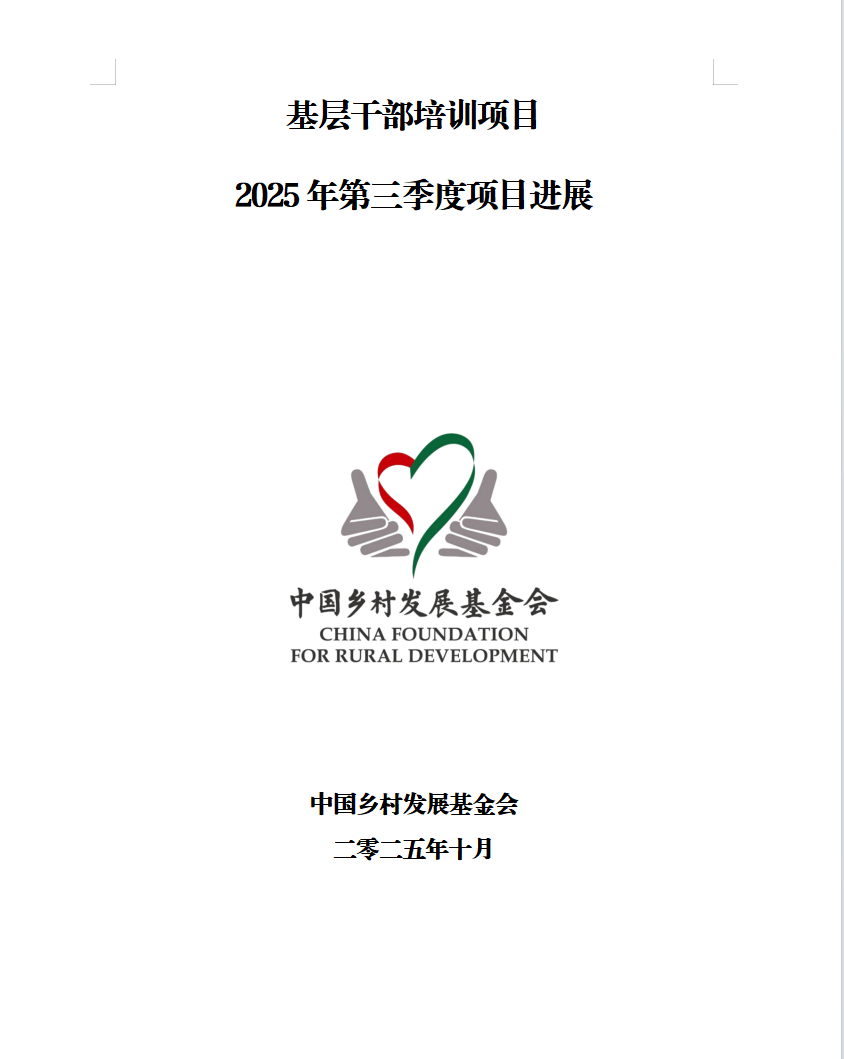 基层干部培训项目

2025年第三季度项目进展

中国乡村发展基金会
CHINA FOUNDATION
FOR RURAL DEVELOPMENT

中国乡村发展基金会
二零二五年十月